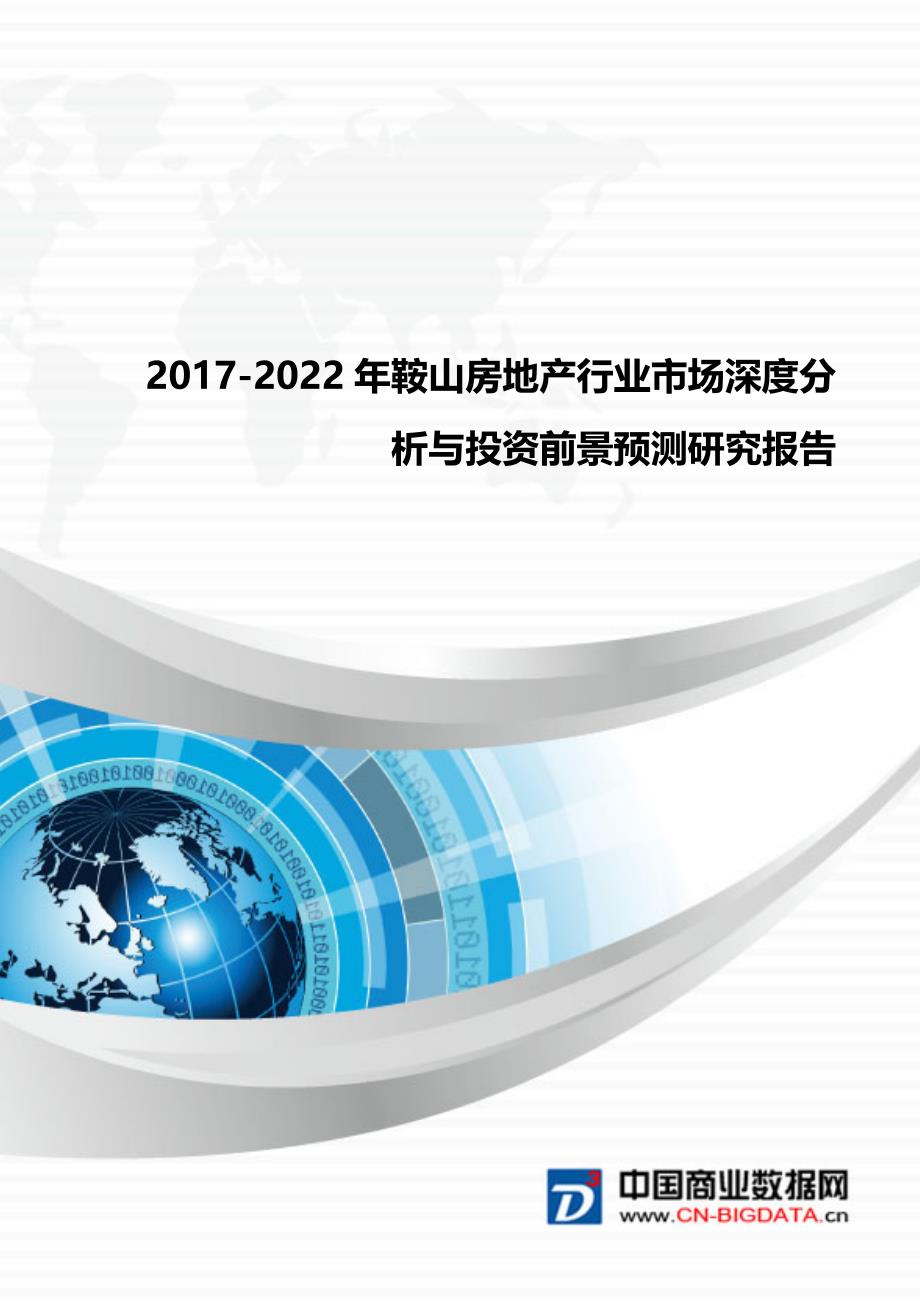 2017-2022 年鞍山房地产行业市场深度分析与投资前景预测研究报告

D³ 中国商业数据网
www.CN-BIGDATA.cn